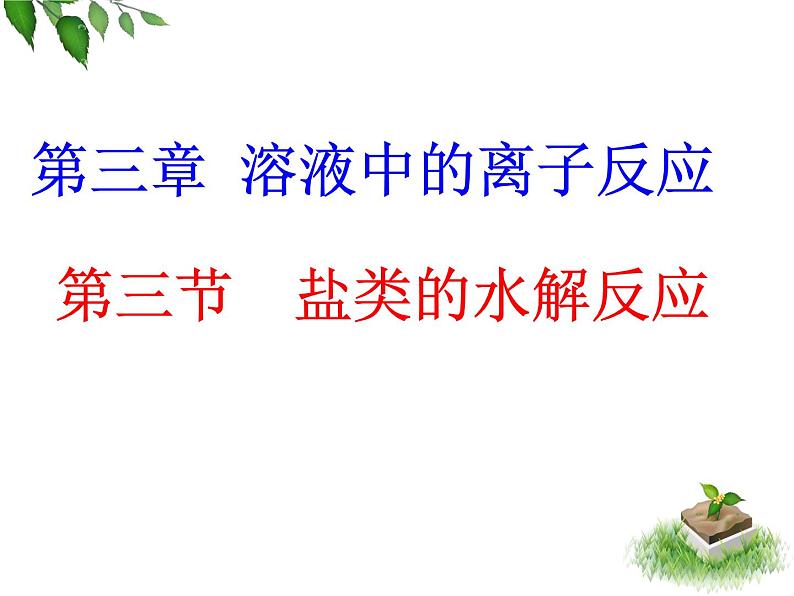 第三章 溶液中的离子反应

第三节 盐类的水解反应